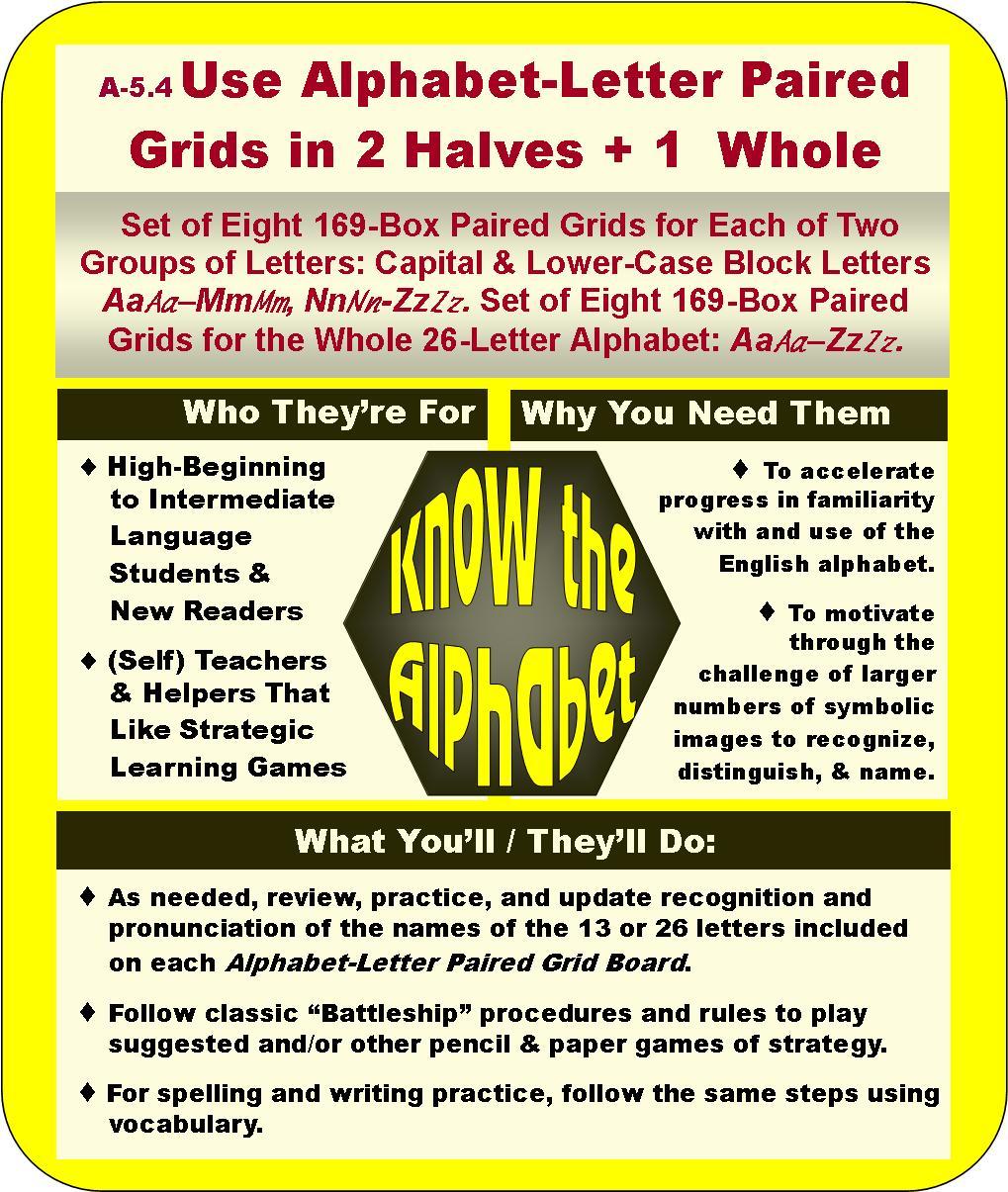 A-5.4 Use Alphabet-Letter Paired Grids in 2 Halves + 1 Whole

Set of Eight 169-Box Paired Grids for Each of Two Groups of Letters: Capital & Lower-Case Block Letters AaAa–MmMm, NnNn-ZzZz. Set of Eight 169-Box Paired Grids for the Whole 26-Letter Alphabet: AaAa–ZzZz.

Who They're For

♦ High-Beginning to Intermediate Language Students & New Readers

♦ (Self) Teachers & Helpers That Like Strategic Learning Games

KNOW the Alphabet

Why You Need Them

♦ To accelerate progress in familiarity with and use of the English alphabet.

♦ To motivate through the challenge of larger numbers of symbolic images to recognize, distinguish, & name.

What You'll / They'll Do:

♦ As needed, review, practice, and update recognition and pronunciation of the names of the 13 or 26 letters included on each Alphabet-Letter Paired Grid Board.

♦ Follow classic "Battleship" procedures and rules to play suggested and/or other pencil & paper games of strategy.

♦ For spelling and writing practice, follow the same steps using vocabulary.